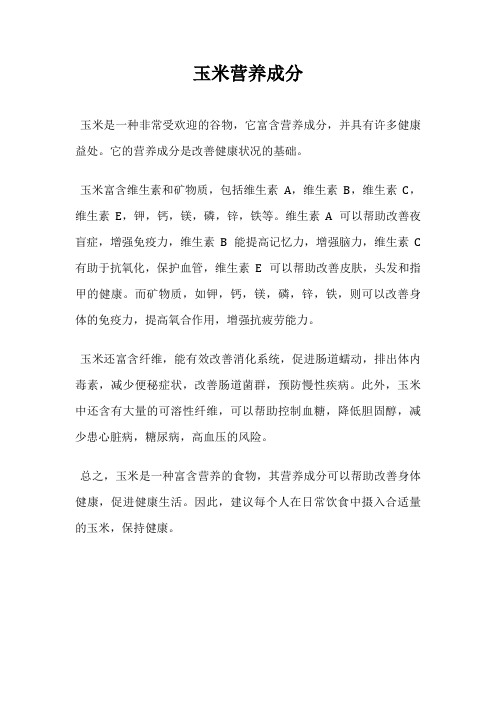 玉米营养成分

玉米是一种非常受欢迎的谷物，它富含营养成分，并具有许多健康益处。它的营养成分是改善健康状况的基础。

玉米富含维生素和矿物质，包括维生素 A，维生素 B，维生素 C，维生素 E，钾，钙，镁，磷，锌，铁等。维生素 A 可以帮助改善夜盲症，增强免疫力，维生素 B 能提高记忆力，增强脑力，维生素 C 有助于抗氧化，保护血管，维生素 E 可以帮助改善皮肤，头发和指甲的健康。而矿物质，如钾，钙，镁，磷，锌，铁，则可以改善身体的免疫力，提高氧合作用，增强抗疲劳能力。

玉米还富含纤维，能有效改善消化系统，促进肠道蠕动，排出体内毒素，减少便秘症状，改善肠道菌群，预防慢性疾病。此外，玉米中还含有大量的可溶性纤维，可以帮助控制血糖，降低胆固醇，减少患心脏病，糖尿病，高血压的风险。

总之，玉米是一种富含营养的食物，其营养成分可以帮助改善身体健康，促进健康生活。因此，建议每个人在日常饮食中摄入合适量的玉米，保持健康。